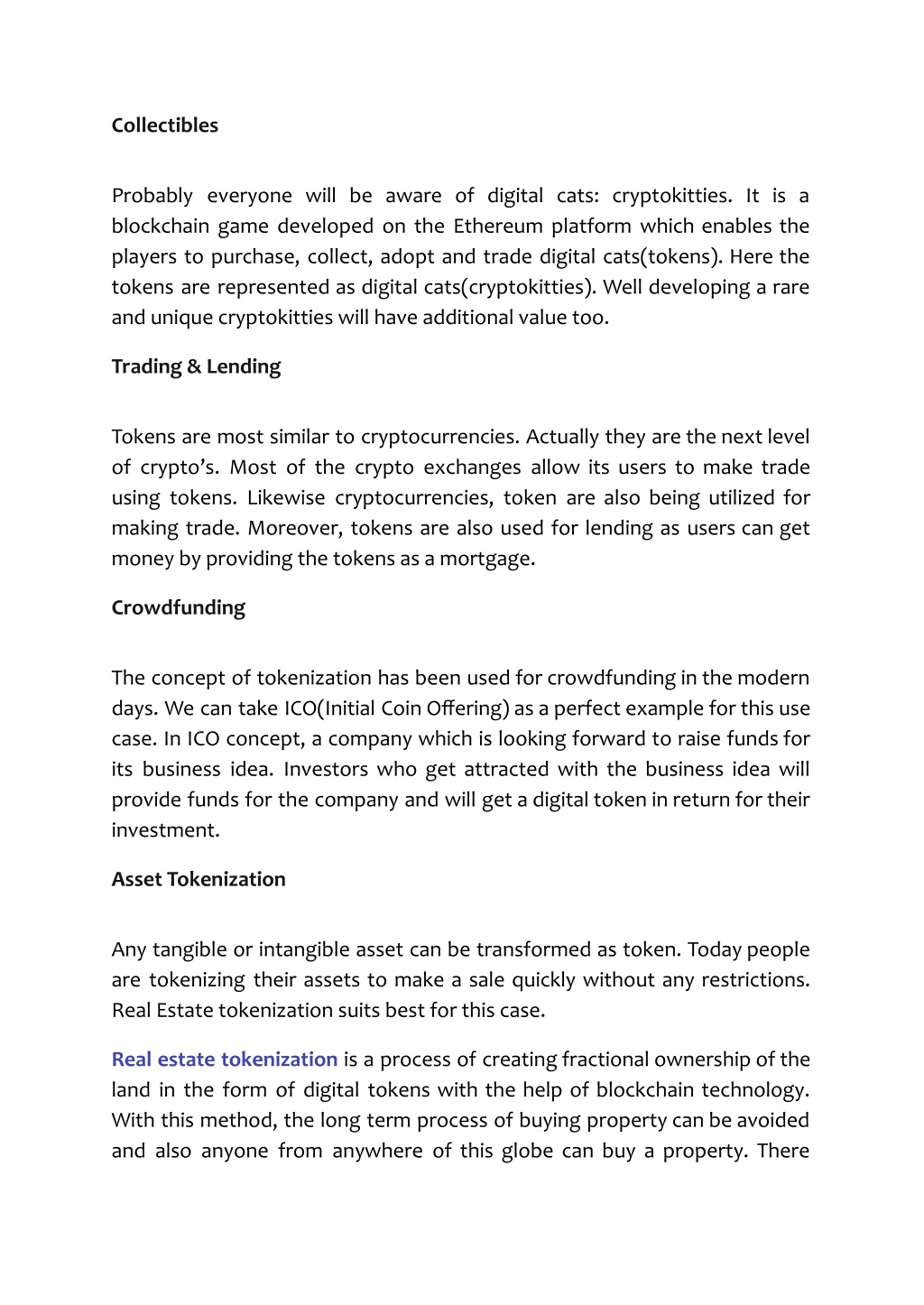 Collectibles

Probably everyone will be aware of digital cats: cryptokitties. It is a blockchain game developed on the Ethereum platform which enables the players to purchase, collect, adopt and trade digital cats(tokens). Here the tokens are represented as digital cats(cryptokitties). Well developing a rare and unique cryptokitties will have additional value too.

Trading & Lending

Tokens are most similar to cryptocurrencies. Actually they are the next level of crypto's. Most of the crypto exchanges allow its users to make trade using tokens. Likewise cryptocurrencies, token are also being utilized for making trade. Moreover, tokens are also used for lending as users can get money by providing the tokens as a mortgage.

Crowdfunding

The concept of tokenization has been used for crowdfunding in the modern days. We can take ICO(Initial Coin Offering) as a perfect example for this use case. In ICO concept, a company which is looking forward to raise funds for its business idea. Investors who get attracted with the business idea will provide funds for the company and will get a digital token in return for their investment.

Asset Tokenization

Any tangible or intangible asset can be transformed as token. Today people are tokenizing their assets to make a sale quickly without any restrictions. Real Estate tokenization suits best for this case.

Real estate tokenization is a process of creating fractional ownership of the land in the form of digital tokens with the help of blockchain technology. With this method, the long term process of buying property can be avoided and also anyone from anywhere of this globe can buy a property. There